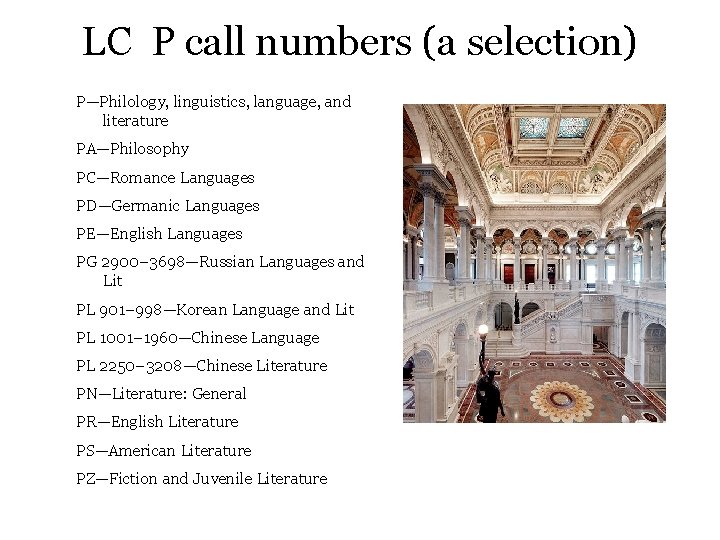 LC P call numbers (a selection)

P—Philology, linguistics, language, and literature

PA—Philosophy

PC—Romance Languages

PD—Germanic Languages

PE—English Languages

PG 2900–3698—Russian Languages and Lit

PL 901–998—Korean Language and Lit

PL 1001–1960—Chinese Language

PL 2250–3208—Chinese Literature

PN—Literature: General

PR—English Literature

PS—American Literature

PZ—Fiction and Juvenile Literature